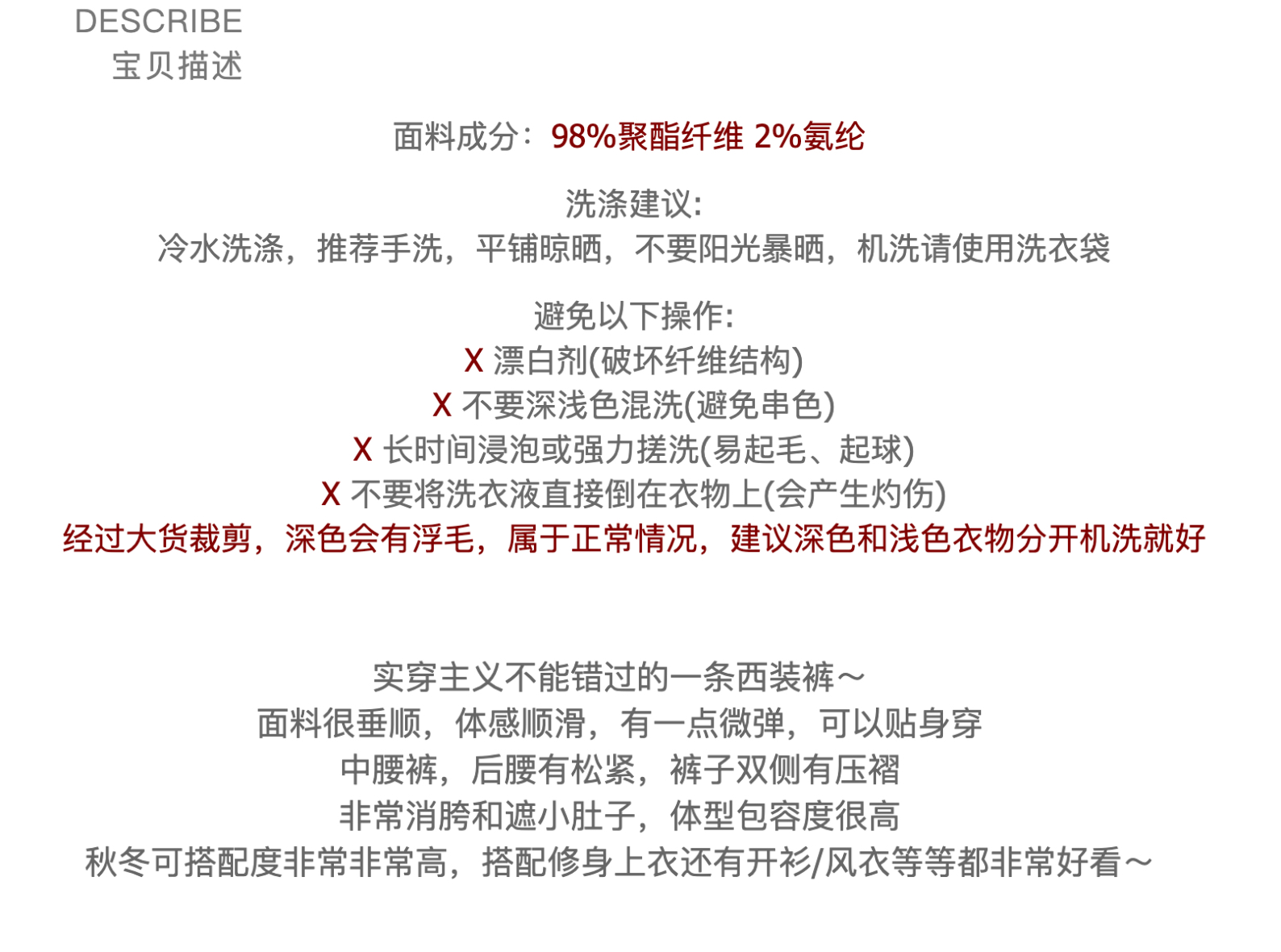 DESCRIBE
宝贝描述

面料成分：98%聚酯纤维 2%氨纶

洗涤建议:
冷水洗涤，推荐手洗，平铺晾晒，不要阳光暴晒，机洗请使用洗衣袋

避免以下操作:
X 漂白剂(破坏纤维结构)
X 不要深浅色混洗(避免串色)
X 长时间浸泡或强力搓洗(易起毛、起球)
X 不要将洗衣液直接倒在衣物上(会产生灼伤)
经过大货裁剪，深色会有浮毛，属于正常情况，建议深色和浅色衣物分开机洗就好

实穿主义不能错过的一条西装裤～
面料很垂顺，体感顺滑，有一点微弹，可以贴身穿
中腰裤，后腰有松紧，裤子双侧有压褶
非常消胯和遮小肚子，体型包容度很高
秋冬可搭配度非常非常高，搭配修身上衣还有开衫/风衣等等都非常好看～